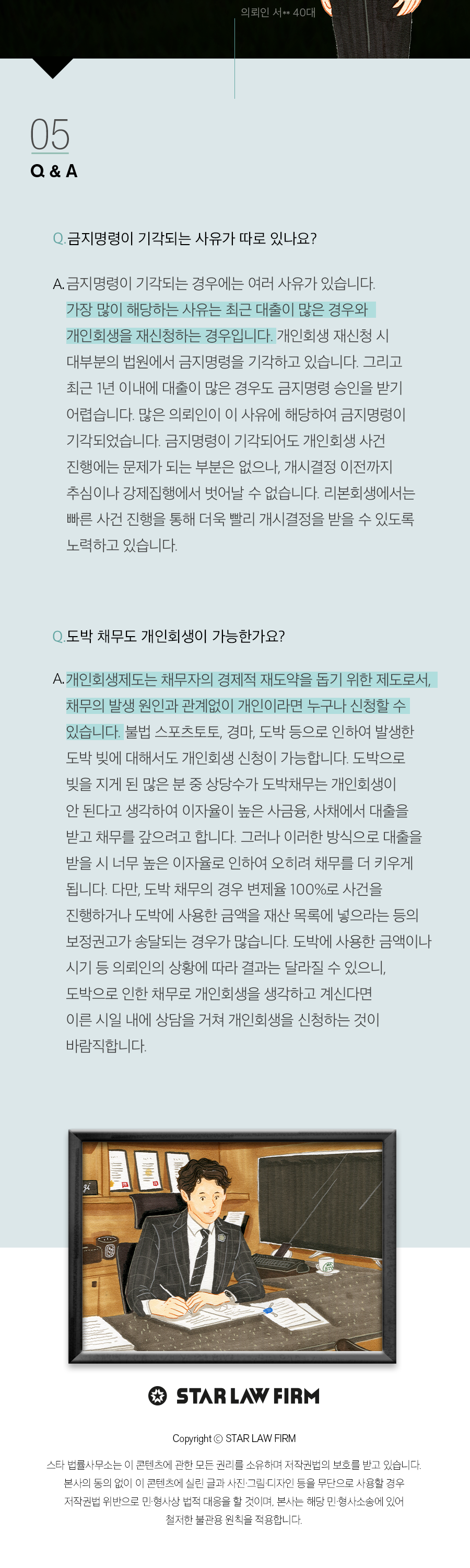 의뢰인 서** 40대

05
Q & A

Q. 금지명령이 기각되는 사유가 따로 있나요?

A. 금지명령이 기각되는 경우에는 여러 사유가 있습니다. 가장 많이 해당하는 사유는 최근 대출이 많은 경우와 개인회생을 재신청하는 경우입니다. 개인회생 재신청 시 대부분의 법원에서 금지명령을 기각하고 있습니다. 그리고 최근 1년 이내에 대출이 많은 경우도 금지명령 승인을 받기 어렵습니다. 많은 의뢰인이 이 사유에 해당하여 금지명령이 기각되었습니다. 금지명령이 기각되어도 개인회생 사건 진행에는 문제가 되는 부분은 없으나, 개시결정 이전까지 추심이나 강제집행에서 벗어날 수 없습니다. 리본회생에서는 빠른 사건 진행을 통해 더욱 빨리 개시결정을 받을 수 있도록 노력하고 있습니다.

Q. 도박 채무도 개인회생이 가능한가요?

A. 개인회생제도는 채무자의 경제적 재도약을 돕기 위한 제도로서, 채무의 발생 원인과 관계없이 개인이라면 누구나 신청할 수 있습니다. 불법 스포츠토토, 경마, 도박 등으로 인하여 발생한 도박 빚에 대해서도 개인회생 신청이 가능합니다. 도박으로 빚을 지게 된 많은 분 중 상당수가 도박채무는 개인회생이 안 된다고 생각하여 이자율이 높은 사금융, 사채에서 대출을 받고 채무를 갚으려고 합니다. 그러나 이러한 방식으로 대출을 받을 시 너무 높은 이자율로 인하여 오히려 채무를 더 키우게 됩니다. 다만, 도박 채무의 경우 변제율 100%로 사건을 진행하거나 도박에 사용한 금액을 재산 목록에 넣으라는 등의 보정권고가 송달되는 경우가 많습니다. 도박에 사용한 금액이나 시기 등 의뢰인의 상황에 따라 결과는 달라질 수 있으니, 도박으로 인한 채무로 개인회생을 생각하고 계신다면 이른 시일 내에 상담을 거쳐 개인회생을 신청하는 것이 바람직합니다.

STAR LAW FIRM

Copyright © STAR LAW FIRM

스타 법률사무소는 이 콘텐츠에 관한 모든 권리를 소유하며 저작권법의 보호를 받고 있습니다. 본사의 동의 없이 이 콘텐츠에 실린 글과 사진·그림·디자인 등을 무단으로 사용할 경우 저작권법 위반으로 민·형사상 법적 대응을 할 것이며, 본사는 해당 민·형사소송에 있어 철저한 불관용 원칙을 적용합니다.